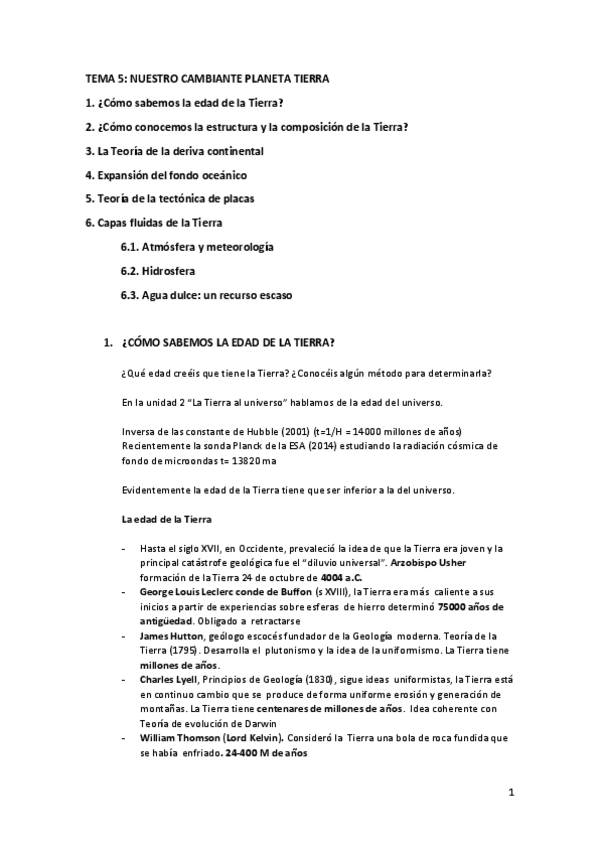 TEMA 5: NUESTRO CAMBIANTE PLANETA TIERRA

1. ¿Cómo sabemos la edad de la Tierra?

2. ¿Cómo conocemos la estructura y la composición de la Tierra?

3. La Teoría de la deriva continental

4. Expansión del fondo oceánico

5. Teoría de la tectónica de placas

6. Capas fluidas de la Tierra

6.1. Atmósfera y meteorología

6.2. Hidrosfera

6.3. Agua dulce: un recurso escaso

1. ¿CÓMO SABEMOS LA EDAD DE LA TIERRA?

¿Qué edad creéis que tiene la Tierra? ¿Conocéis algún método para determinarla?

En la unidad 2 "La Tierra al universo" hablamos de la edad del universo.

Inversa de las constante de Hubble (2001) (t=1/H = 14000 millones de años)
Recientemente la sonda Planck de la ESA (2014) estudiando la radiación cósmica de fondo de microondas t= 13820 ma

Evidentemente la edad de la Tierra tiene que ser inferior a la del universo.

La edad de la Tierra

- Hasta el siglo XVII, en Occidente, prevaleció la idea de que la Tierra era joven y la principal catástrofe geológica fue el "diluvio universal". Arzobispo Usher formación de la Tierra 24 de octubre de 4004 a.C.
- George Louis Leclerc conde de Buffon (s XVIII), la Tierra era más caliente a sus inicios a partir de experiencias sobre esferas de hierro determinó 75000 años de antigüedad. Obligado a retractarse
- James Hutton, geólogo escocés fundador de la Geología moderna. Teoría de la Tierra (1795). Desarrolla el plutonismo y la idea de la uniformismo. La Tierra tiene millones de años.
- Charles Lyell, Principios de Geología (1830), sigue ideas uniformistas, la Tierra está en continuo cambio que se produce de forma uniforme erosión y generación de montañas. La Tierra tiene centenares de millones de años. Idea coherente con Teoría de evolución de Darwin
- William Thomson (Lord Kelvin). Consideró la Tierra una bola de roca fundida que se había enfriado. 24-400 M de años

1